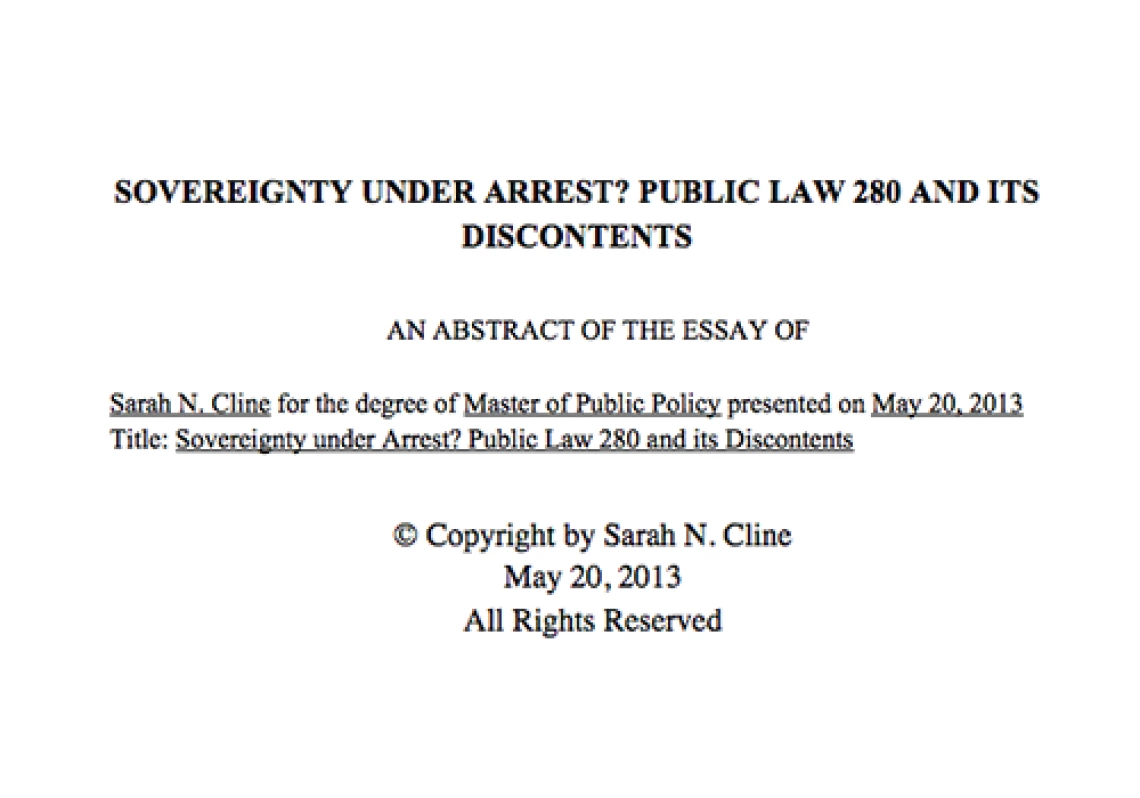 SOVEREIGNTY UNDER ARREST? PUBLIC LAW 280 AND ITS DISCONTENTS

AN ABSTRACT OF THE ESSAY OF

Sarah N. Cline for the degree of Master of Public Policy presented on May 20, 2013
Title: Sovereignty under Arrest? Public Law 280 and its Discontents

© Copyright by Sarah N. Cline
May 20, 2013
All Rights Reserved